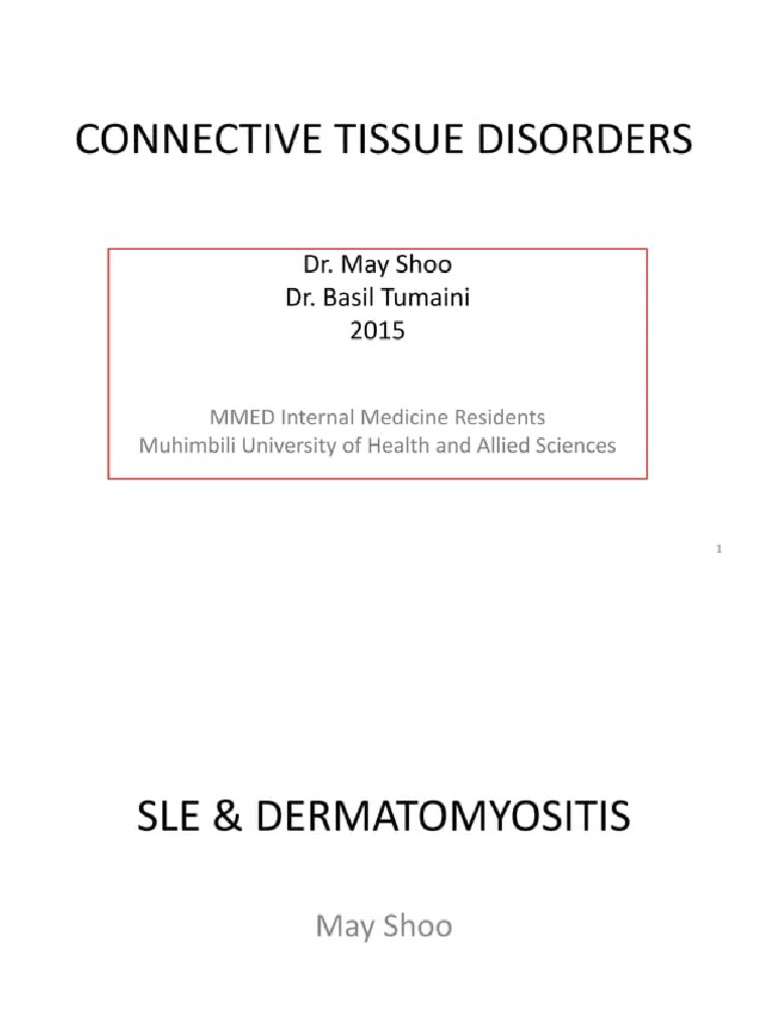 CONNECTIVE TISSUE DISORDERS

Dr. May Shoo
Dr. Basil Tumaini
2015

MMED Internal Medicine Residents
Muhimbili University of Health and Allied Sciences

1

SLE & DERMATOMYOSITIS

May Shoo